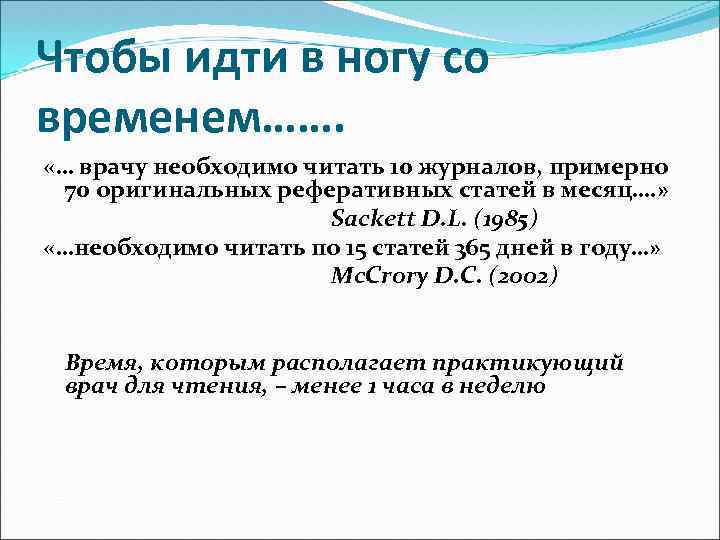 Чтобы идти в ногу со временем…….

«… врачу необходимо читать 10 журналов, примерно 70 оригинальных реферативных статей в месяц….»
Sackett D.L. (1985)

«…необходимо читать по 15 статей 365 дней в году…»
McCrory D.C. (2002)

Время, которым располагает практикующий врач для чтения, – менее 1 часа в неделю